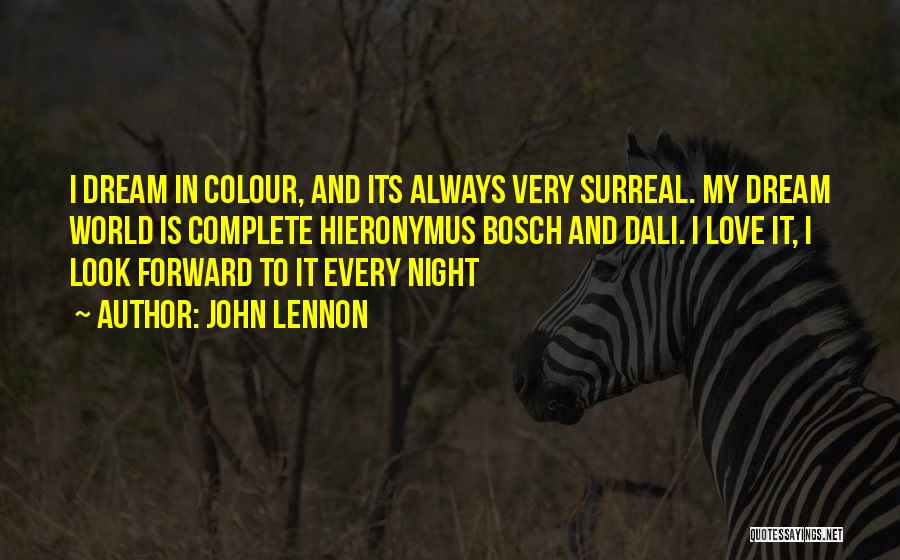 I DREAM IN COLOUR, AND ITS ALWAYS VERY SURREAL. MY DREAM WORLD IS COMPLETE HIERONYMUS BOSCH AND DALI. I LOVE IT, I LOOK FORWARD TO IT EVERY NIGHT

~ AUTHOR: JOHN LENNON

QUOTESSAYINGS.NET